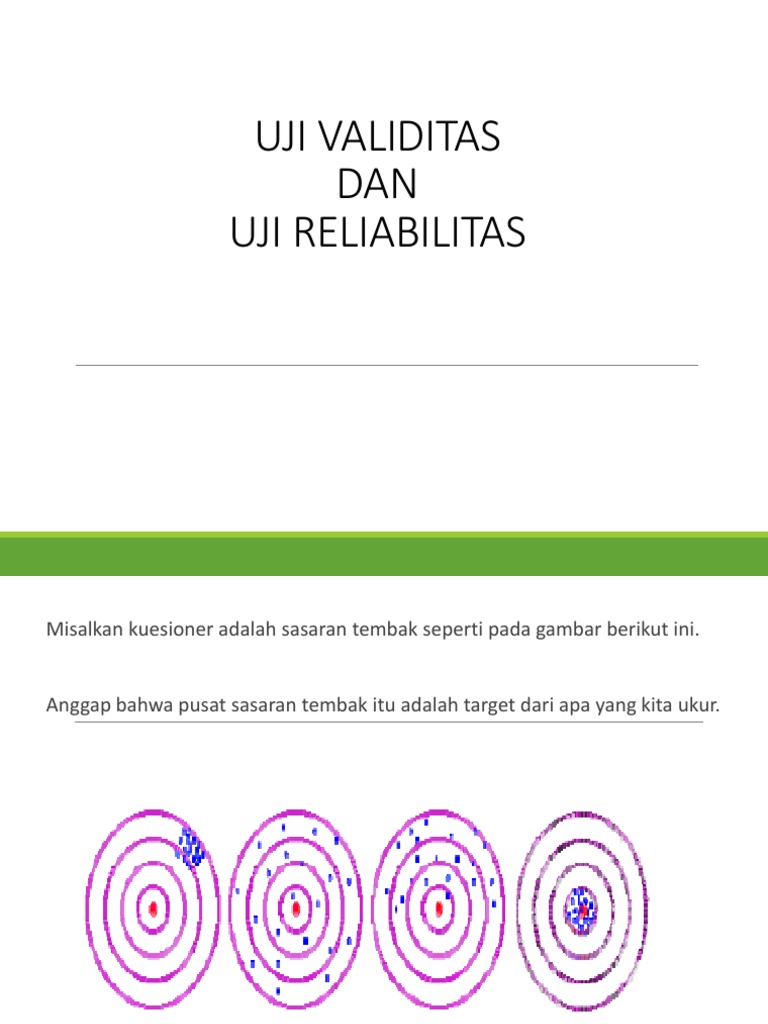 UJI VALIDITAS
DAN
UJI RELIABILITAS

Misalkan kuesioner adalah sasaran tembak seperti pada gambar berikut ini.

Anggap bahwa pusat sasaran tembak itu adalah target dari apa yang kita ukur.